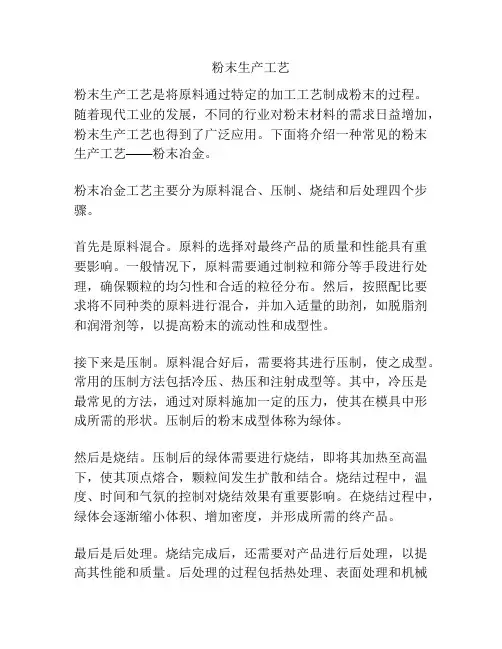 粉末生产工艺

粉末生产工艺是将原料通过特定的加工工艺制成粉末的过程。随着现代工业的发展，不同的行业对粉末材料的需求日益增加，粉末生产工艺也得到了广泛应用。下面将介绍一种常见的粉末生产工艺——粉末冶金。

粉末冶金工艺主要分为原料混合、压制、烧结和后处理四个步骤。

首先是原料混合。原料的选择对最终产品的质量和性能具有重要影响。一般情况下，原料需要通过制粒和筛分等手段进行处理，确保颗粒的均匀性和合适的粒径分布。然后，按照配比要求将不同种类的原料进行混合，并加入适量的助剂，如脱脂剂和润滑剂等，以提高粉末的流动性和成型性。

接下来是压制。原料混合好后，需要将其进行压制，使之成型。常用的压制方法包括冷压、热压和注射成型等。其中，冷压是最常见的方法，通过对原料施加一定的压力，使其在模具中形成所需的形状。压制后的粉末成型体称为绿体。

然后是烧结。压制后的绿体需要进行烧结，即将其加热至高温下，使其顶点熔合，颗粒间发生扩散和结合。烧结过程中，温度、时间和气氛的控制对烧结效果有重要影响。在烧结过程中，绿体会逐渐缩小体积、增加密度，并形成所需的终产品。

最后是后处理。烧结完成后，还需要对产品进行后处理，以提高其性能和质量。后处理的过程包括热处理、表面处理和机械